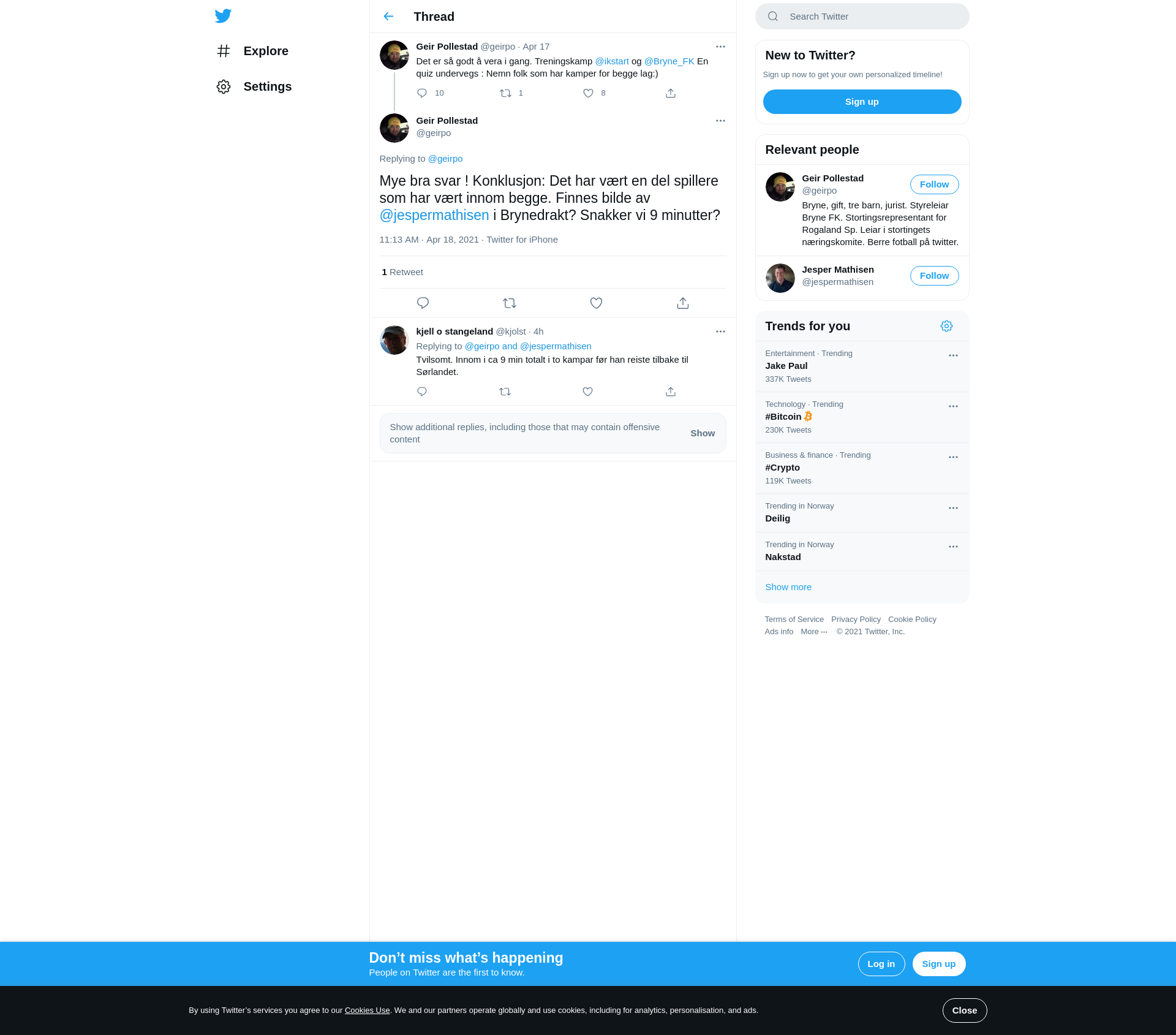 Explore

Settings

Thread

Geir Pollestad @geirpo · Apr 17

Det er så godt å vera i gang. Treningskamp @ikstart og @Bryne_FK En quiz undervegs : Nemn folk som har kamper for begge lag:)

10 1 8

Geir Pollestad
@geirpo

Replying to @geirpo

Mye bra svar ! Konklusjon: Det har vært en del spillere som har vært innom begge. Finnes bilde av @jespermathisen i Brynedrakt? Snakker vi 9 minutter?

11:13 AM · Apr 18, 2021 · Twitter for iPhone

1 Retweet

kjell o stangeland @kjolst · 4h

Replying to @geirpo and @jespermathisen

Tvilsomt. Innom i ca 9 min totalt i to kampar før han reiste tilbake til Sørlandet.

Show additional replies, including those that may contain offensive content

Show

Search Twitter

New to Twitter?

Sign up now to get your own personalized timeline!

Sign up

Relevant people

Geir Pollestad
@geirpo
Follow

Bryne, gift, tre barn, jurist. Styreleiar Bryne FK. Stortingsrepresentant for Rogaland Sp. Leiar i stortingets næringskomite. Berre fotball på twitter.

Jesper Mathisen
@jespermathisen
Follow

Trends for you

Entertainment · Trending
Jake Paul
337K Tweets

Technology · Trending
#Bitcoin
230K Tweets

Business & finance · Trending
#Crypto
119K Tweets

Trending in Norway
Deilig

Trending in Norway
Nakstad

Show more

Terms of Service Privacy Policy Cookie Policy
Ads info More ··· © 2021 Twitter, Inc.

Don’t miss what’s happening
People on Twitter are the first to know.

Log in
Sign up

By using Twitter’s services you agree to our Cookies Use. We and our partners operate globally and use cookies, including for analytics, personalisation, and ads.

Close